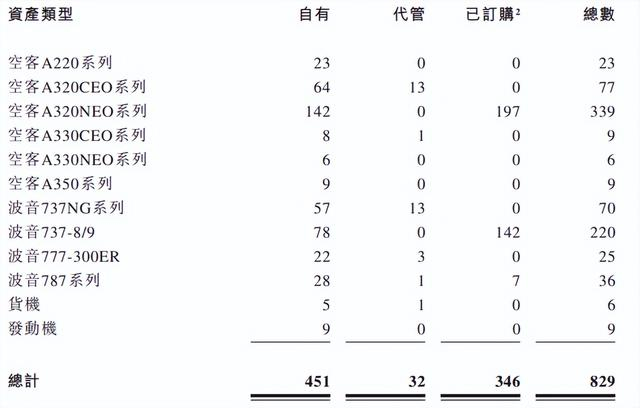 | 資產類型 | 自有 | 代管 | 已訂購$^{2}$ | 總數 |
|---|---|---|---|---|
| 空客A220系列 | 23 | 0 | 0 | 23 |
| 空客A320CEO系列 | 64 | 13 | 0 | 77 |
| 空客A320NEO系列 | 142 | 0 | 197 | 339 |
| 空客A330CEO系列 | 8 | 1 | 0 | 9 |
| 空客A330NEO系列 | 6 | 0 | 0 | 6 |
| 空客A350系列 | 9 | 0 | 0 | 9 |
| 波音737NG系列 | 57 | 13 | 0 | 70 |
| 波音737-8/9 | 78 | 0 | 142 | 220 |
| 波音777-300ER | 22 | 3 | 0 | 25 |
| 波音787系列 | 28 | 1 | 7 | 36 |
| 貨機 | 5 | 1 | 0 | 6 |
| 發動機 | 9 | 0 | 0 | 9 |
| 總計 | 451 | 32 | 346 | 829 |